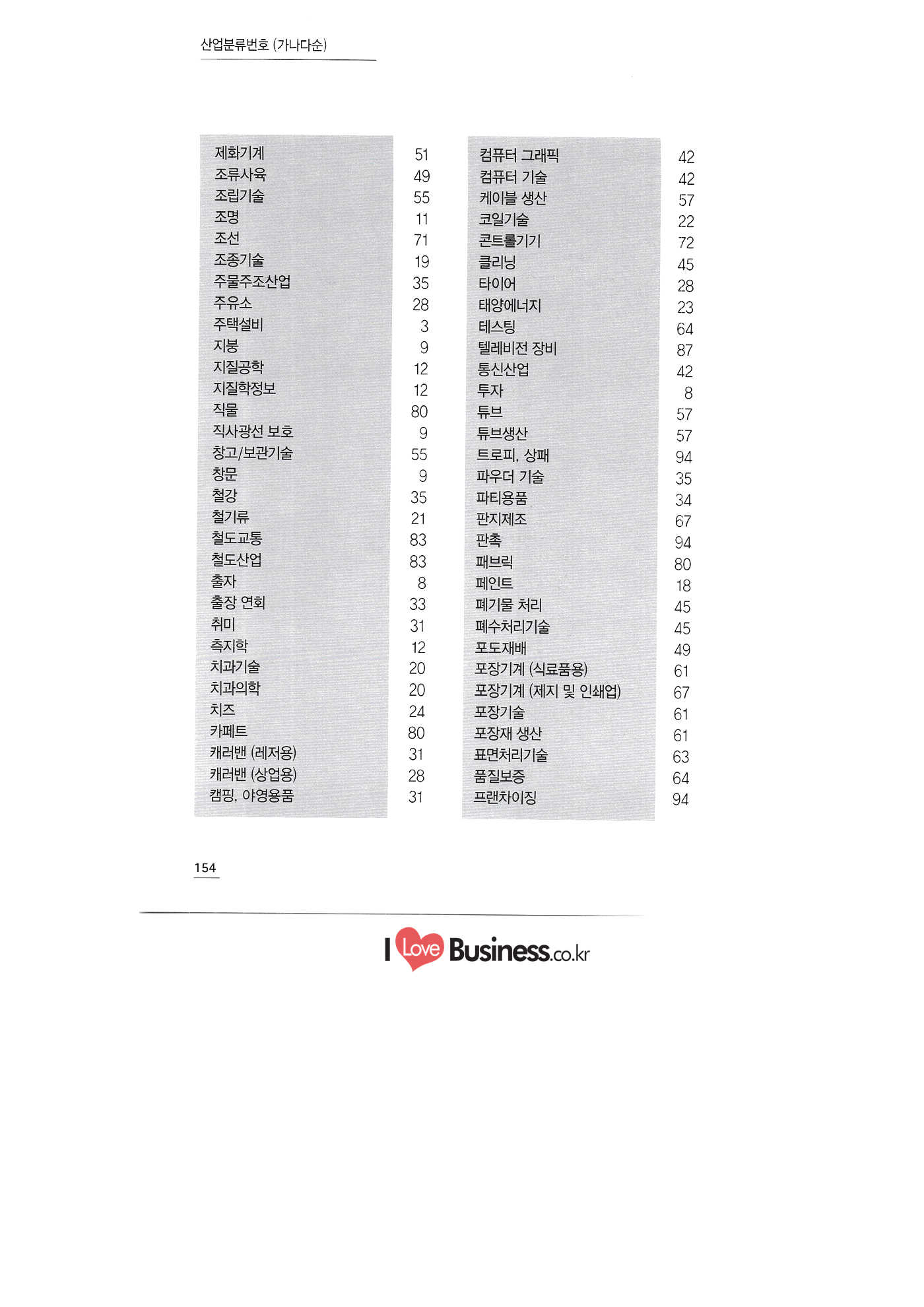 산업분류번호 (가나다순)

| | |
|---|---|
| 제화기계 | 51 |
| 조류사육 | 49 |
| 조립기술 | 55 |
| 조명 | 11 |
| 조선 | 71 |
| 조종기술 | 19 |
| 주물주조산업 | 35 |
| 주유소 | 28 |
| 주택설비 | 3 |
| 지붕 | 9 |
| 지질공학 | 12 |
| 지질학정보 | 12 |
| 직물 | 80 |
| 직사광선 보호 | 9 |
| 창고/보관기술 | 55 |
| 창문 | 9 |
| 철강 | 35 |
| 철기류 | 21 |
| 철도교통 | 83 |
| 철도산업 | 83 |
| 출자 | 8 |
| 출장 연회 | 33 |
| 취미 | 31 |
| 측지학 | 12 |
| 치과기술 | 20 |
| 치과의학 | 20 |
| 치즈 | 24 |
| 카페트 | 80 |
| 캐러밴 (레저용) | 31 |
| 캐러밴 (상업용) | 28 |
| 캠핑, 야영용품 | 31 |

| | |
|---|---|
| 컴퓨터 그래픽 | 42 |
| 컴퓨터 기술 | 42 |
| 케이블 생산 | 57 |
| 코일기술 | 22 |
| 콘트롤기기 | 72 |
| 클리닝 | 45 |
| 타이어 | 28 |
| 태양에너지 | 23 |
| 테스팅 | 64 |
| 텔레비전 장비 | 87 |
| 통신산업 | 42 |
| 투자 | 8 |
| 튜브 | 57 |
| 튜브생산 | 57 |
| 트로피, 상패 | 94 |
| 파우더 기술 | 35 |
| 파티용품 | 34 |
| 판지제조 | 67 |
| 판촉 | 94 |
| 패브릭 | 80 |
| 페인트 | 18 |
| 폐기물 처리 | 45 |
| 폐수처리기술 | 45 |
| 포도재배 | 49 |
| 포장기계 (식료품용) | 61 |
| 포장기계 (제지 및 인쇄업) | 67 |
| 포장기술 | 61 |
| 포장재 생산 | 61 |
| 표면처리기술 | 63 |
| 품질보증 | 64 |
| 프랜차이징 | 94 |

154

I Love Business.co.kr